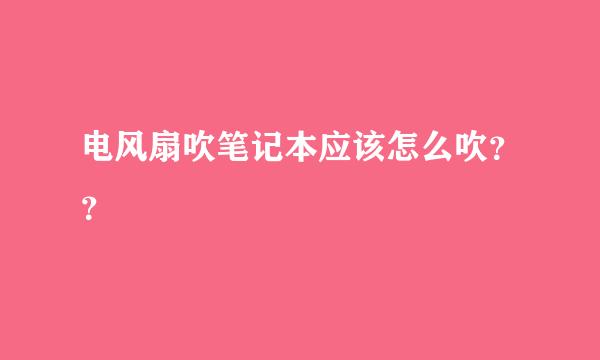 电风扇吹笔记本应该怎么吹??